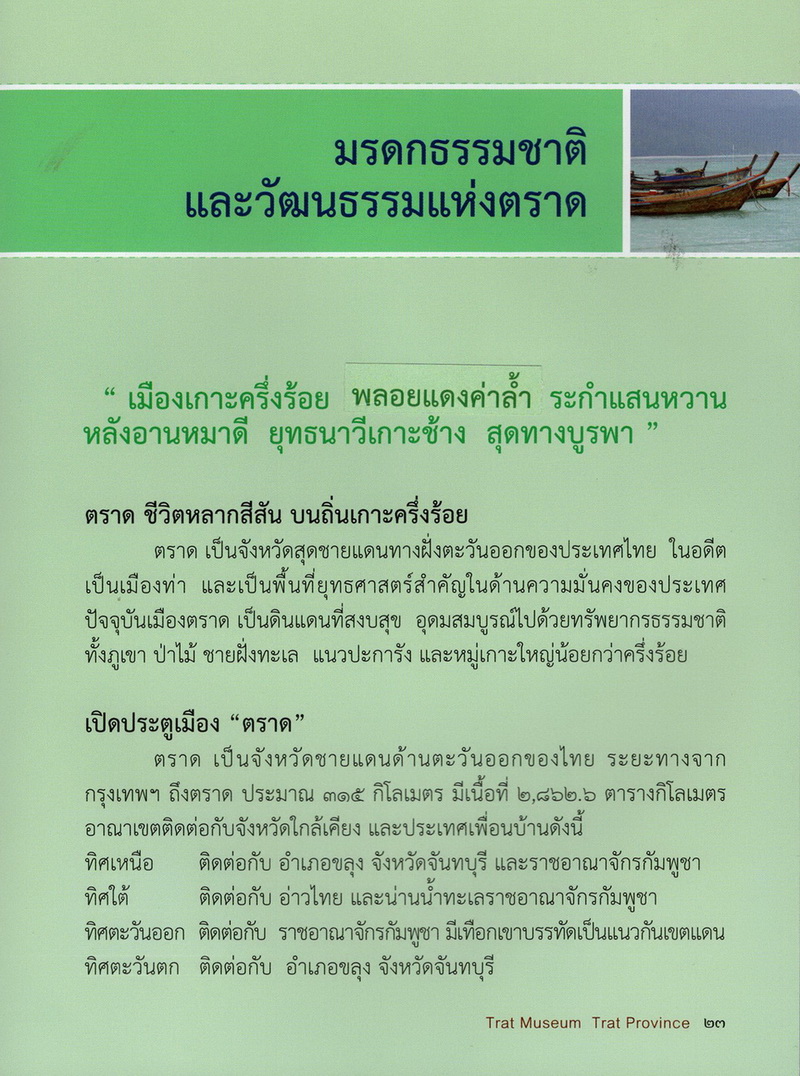 มรดกธรรมชาติ
และวัฒนธรรมแห่งตราด

“ เมืองเกาะครึ่งร้อย พลอยแดงค่าล้ำ ระกำแสนหวาน หลังอานหมาดี ยุทธนาวีเกาะช้าง สุดทางบูรพา ”

ตราด ชีวิตหลากสีสัน บนถิ่นเกาะครึ่งร้อย

ตราด เป็นจังหวัดสุดชายแดนทางฝั่งตะวันออกของประเทศไทย ในอดีตเป็นเมืองท่า และเป็นพื้นที่ยุทธศาสตร์สำคัญในด้านความมั่นคงของประเทศ ปัจจุบันเมืองตราด เป็นดินแดนที่สงบสุข อุดมสมบูรณ์ไปด้วยทรัพยากรธรรมชาติ ทั้งภูเขา ป่าไม้ ชายฝั่งทะเล แนวปะการัง และหมู่เกาะใหญ่น้อยกว่าครึ่งร้อย

เปิดประตูเมือง “ตราด”

ตราด เป็นจังหวัดชายแดนด้านตะวันออกของไทย ระยะทางจากกรุงเทพฯ ถึงตราด ประมาณ ๓๑๕ กิโลเมตร มีเนื้อที่ ๒,๘๖๒.๖ ตารางกิโลเมตร อาณาเขตติดต่อกับจังหวัดใกล้เคียง และประเทศเพื่อนบ้านดังนี้
ทิศเหนือ ติดต่อกับ อำเภอขลุง จังหวัดจันทบุรี และราชอาณาจักรกัมพูชา
ทิศใต้ ติดต่อกับ อ่าวไทย และน่านน้ำทะเลราชอาณาจักรกัมพูชา
ทิศตะวันออก ติดต่อกับ ราชอาณาจักรกัมพูชา มีเทือกเขาบรรทัดเป็นแนวกันเขตแดน
ทิศตะวันตก ติดต่อกับ อำเภอขลุง จังหวัดจันทบุรี

Trat Museum Trat Province ๒๓